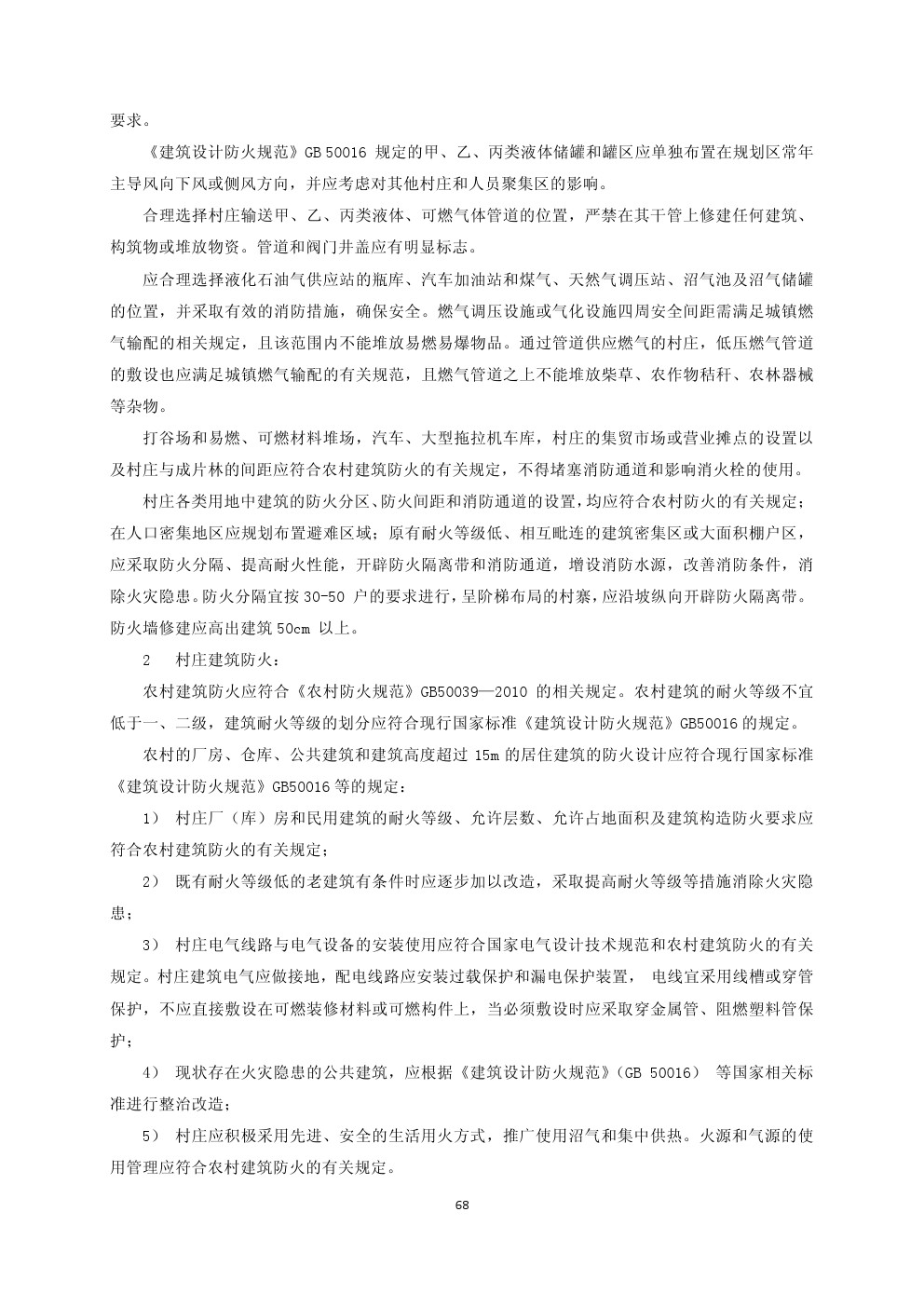 要求。

《建筑设计防火规范》GB 50016 规定的甲、乙、丙类液体储罐和罐区应单独布置在规划区常年主导风向下风或侧风方向，并应考虑对其他村庄和人员聚集区的影响。

合理选择村庄输送甲、乙、丙类液体、可燃气体管道的位置，严禁在其干管上修建任何建筑、构筑物或堆放物资。管道和阀门井盖应有明显标志。

应合理选择液化石油气供应站的瓶库、汽车加油站和煤气、天然气调压站、沼气池及沼气储罐的位置，并采取有效的消防措施，确保安全。燃气调压设施或气化设施四周安全间距需满足城镇燃气输配的相关规定，且该范围内不能堆放易燃易爆物品。通过管道供应燃气的村庄，低压燃气管道的敷设也应满足城镇燃气输配的有关规范，且燃气管道之上不能堆放柴草、农作物秸秆、农林器械等杂物。

打谷场和易燃、可燃材料堆场，汽车、大型拖拉机车库，村庄的集贸市场或营业摊点的设置以及村庄与成片林的间距应符合农村建筑防火的有关规定，不得堵塞消防通道和影响消火栓的使用。

村庄各类用地中建筑的防火分区、防火间距和消防通道的设置，均应符合农村防火的有关规定；在人口密集地区应规划布置避难区域；原有耐火等级低、相互毗连的建筑密集区或大面积棚户区，应采取防火分隔、提高耐火性能，开辟防火隔离带和消防通道，增设消防水源，改善消防条件，消除火灾隐患。防火分隔宜按 30-50 户的要求进行，呈阶梯布局的村寨，应沿坡纵向开辟防火隔离带。防火墙修建应高出建筑 50cm 以上。

2　村庄建筑防火：

农村建筑防火应符合《农村防火规范》GB50039—2010 的相关规定。农村建筑的耐火等级不宜低于一、二级，建筑耐火等级的划分应符合现行国家标准《建筑设计防火规范》GB50016 的规定。

农村的厂房、仓库、公共建筑和建筑高度超过 15m 的居住建筑的防火设计应符合现行国家标准《建筑设计防火规范》GB50016 等的规定：

1） 村庄厂（库）房和民用建筑的耐火等级、允许层数、允许占地面积及建筑构造防火要求应符合农村建筑防火的有关规定；

2） 既有耐火等级低的老建筑有条件时应逐步加以改造，采取提高耐火等级等措施消除火灾隐患；

3） 村庄电气线路与电气设备的安装使用应符合国家电气设计技术规范和农村建筑防火的有关规定。村庄建筑电气应做接地，配电线路应安装过载保护和漏电保护装置， 电线宜采用线槽或穿管保护，不应直接敷设在可燃装修材料或可燃构件上，当必须敷设时应采取穿金属管、阻燃塑料管保护；

4） 现状存在火灾隐患的公共建筑，应根据《建筑设计防火规范》（GB 50016） 等国家相关标准进行整治改造；

5） 村庄应积极采用先进、安全的生活用火方式，推广使用沼气和集中供热。火源和气源的使用管理应符合农村建筑防火的有关规定。

68